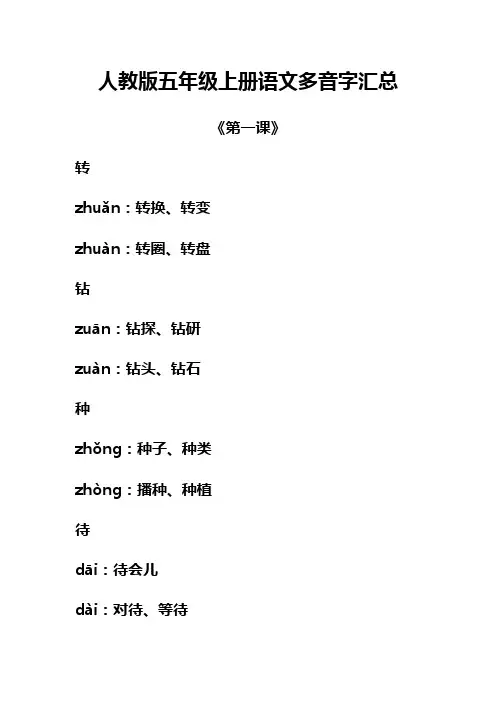 人教版五年级上册语文多音字汇总

《第一课》

转

zhuǎn：转换、转变

zhuàn：转圈、转盘

钻

zuān：钻探、钻研

zuàn：钻头、钻石

种

zhǒng：种子、种类

zhòng：播种、种植

待

dāi：待会儿

dài：对待、等待